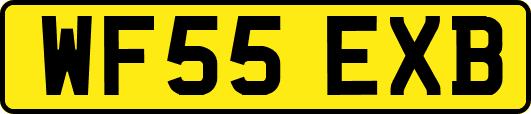 WF55 EXB